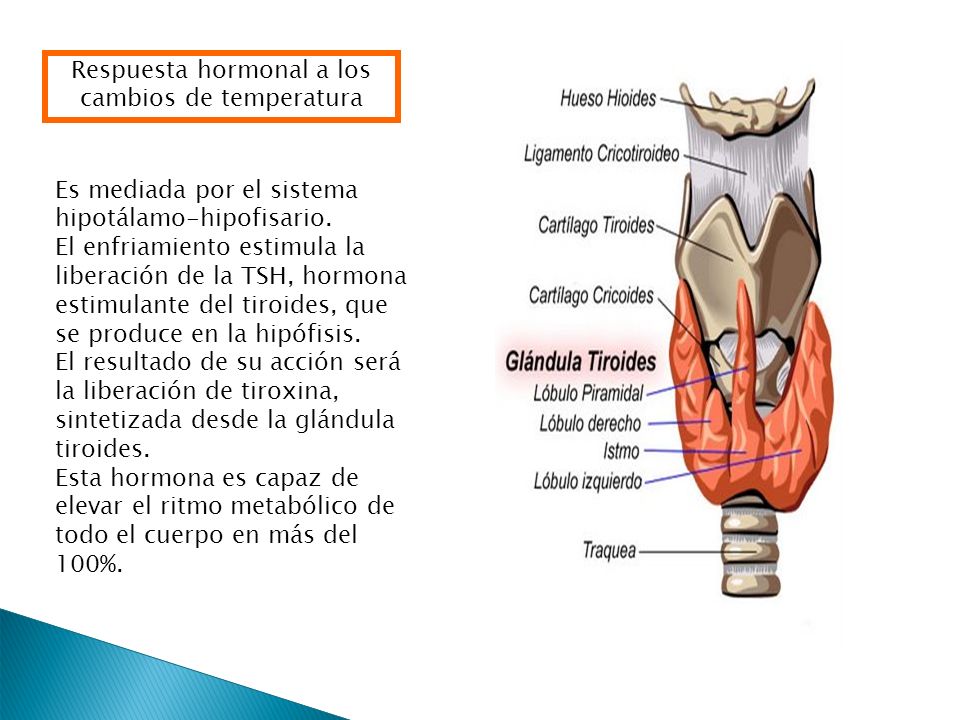 Respuesta hormonal a los cambios de temperatura

Es mediada por el sistema hipotálamo-hipofisario.
El enfriamiento estimula la liberación de la TSH, hormona estimulante del tiroides, que se produce en la hipófisis.
El resultado de su acción será la liberación de tiroxina, sintetizada desde la glándula tiroides.
Esta hormona es capaz de elevar el ritmo metabólico de todo el cuerpo en más del 100%.

Hueso Hioides
Ligamento Cricotiroideo
Cartílago Tiroides
Cartílago Cricoides
Glándula Tiroides
Lóbulo Piramidal
Lóbulo derecho
Istmo
Lóbulo izquierdo
Traquea